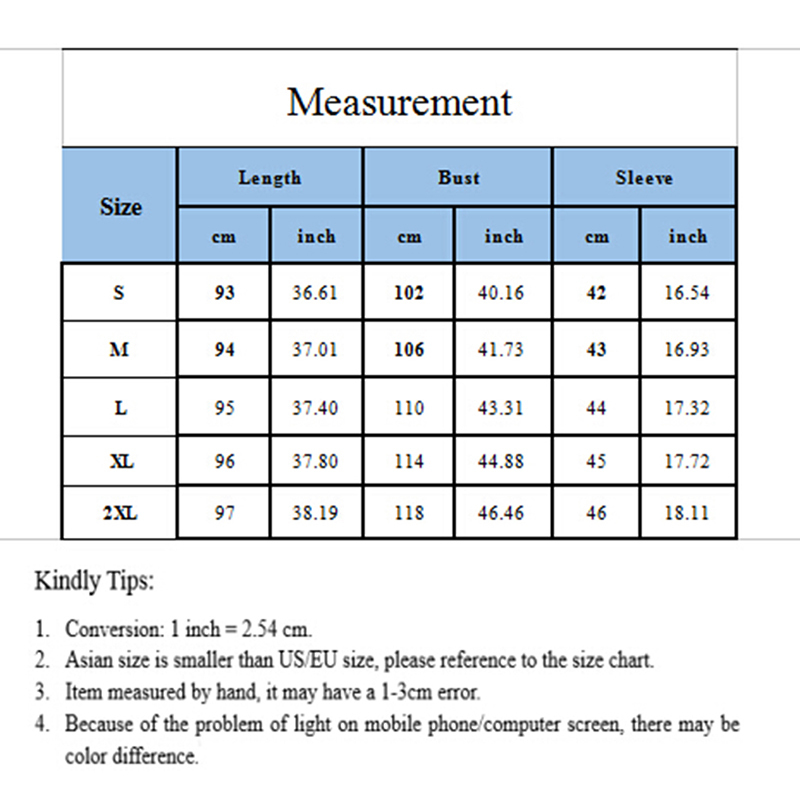 Measurement

| Size | Length cm | Length inch | Bust cm | Bust inch | Sleeve cm | Sleeve inch |
|---|---|---|---|---|---|---|
| S | 93 | 36.61 | 102 | 40.16 | 42 | 16.54 |
| M | 94 | 37.01 | 106 | 41.73 | 43 | 16.93 |
| L | 95 | 37.40 | 110 | 43.31 | 44 | 17.32 |
| XL | 96 | 37.80 | 114 | 44.88 | 45 | 17.72 |
| 2XL | 97 | 38.19 | 118 | 46.46 | 46 | 18.11 |

Kindly Tips:

1. Conversion: 1 inch = 2.54 cm.
2. Asian size is smaller than US/EU size, please reference to the size chart.
3. Item measured by hand, it may have a 1-3cm error.
4. Because of the problem of light on mobile phone/computer screen, there may be color difference.